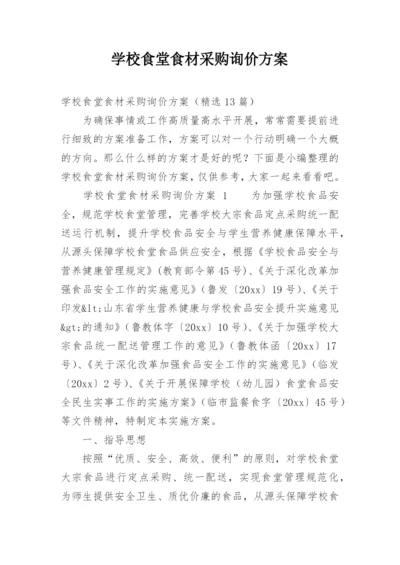 学校食堂食材采购询价方案

学校食堂食材采购询价方案（精选13篇）

为确保事情或工作高质量高水平开展，常常需要提前进行细致的方案准备工作，方案可以对一个行动明确一个大概的方向。那么什么样的方案才是好的呢？下面是小编整理的学校食堂食材采购询价方案，仅供参考，大家一起来看看吧。

学校食堂食材采购询价方案 1　　为加强学校食品安全，规范学校食堂管理，完善学校大宗食品定点采购统一配送运行机制，提升学校食品安全与学生营养健康保障水平，从源头保障学校食堂食品供应安全，根据《学校食品安全与营养健康管理规定》（教育部令第45号）、《关于深化改革加强食品安全工作的实施意见》（鲁发〔20xx〕19号）、《关于印发&lt;山东省学生营养健康与学校食品安全提升实施意见&gt;的通知》（鲁教体字〔20xx〕10号）、《关于加强学校大宗食品统一配送管理工作的意见》（鲁教体函〔20xx〕17号）、《关于深化改革加强食品安全工作的实施意见》（临发〔20xx〕2号）、《关于开展保障学校（幼儿园）食堂食品安全民生实事工作的实施方案》（临市监餐食字〔20xx〕45号）等文件精神，特制定本实施方案。

一、指导思想

按照“优质、安全、高效、便利”的原则，对学校食堂大宗食品进行定点采购、统一配送，实现食堂管理规范化，为师生提供安全卫生、质优价廉的食品，从源头保障学校食